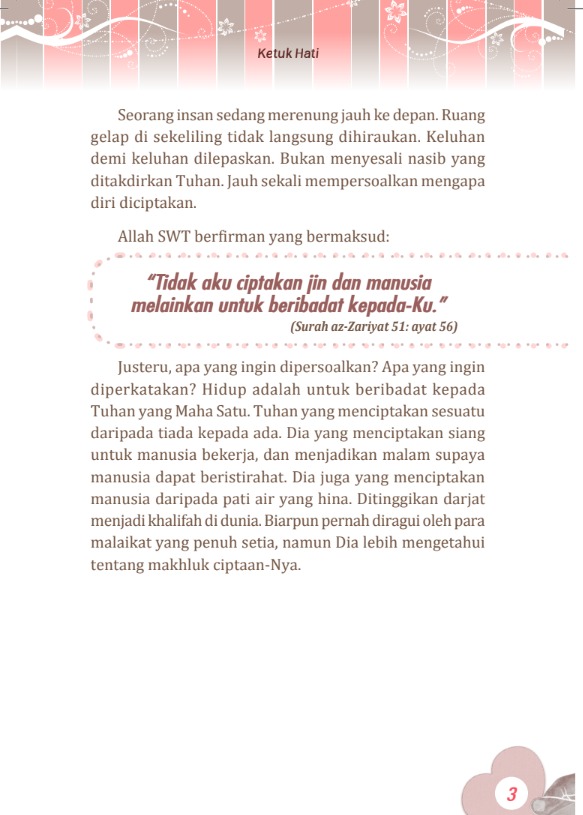 Ketuk Hati

Seorang insan sedang merenung jauh ke depan. Ruang gelap di sekeliling tidak langsung dihiraukan. Keluhan demi keluhan dilepaskan. Bukan menyesali nasib yang ditakdirkan Tuhan. Jauh sekali mempersoalkan mengapa diri diciptakan.

Allah SWT berfirman yang bermaksud:

"Tidak aku ciptakan jin dan manusia melainkan untuk beribadat kepada-Ku."
(Surah az-Zariyat 51: ayat 56)

Justeru, apa yang ingin dipersoalkan? Apa yang ingin diperkatakan? Hidup adalah untuk beribadat kepada Tuhan yang Maha Satu. Tuhan yang menciptakan sesuatu daripada tiada kepada ada. Dia yang menciptakan siang untuk manusia bekerja, dan menjadikan malam supaya manusia dapat beristirahat. Dia juga yang menciptakan manusia daripada pati air yang hina. Ditinggikan darjat menjadi khalifah di dunia. Biarpun pernah diragui oleh para malaikat yang penuh setia, namun Dia lebih mengetahui tentang makhluk ciptaan-Nya.

3